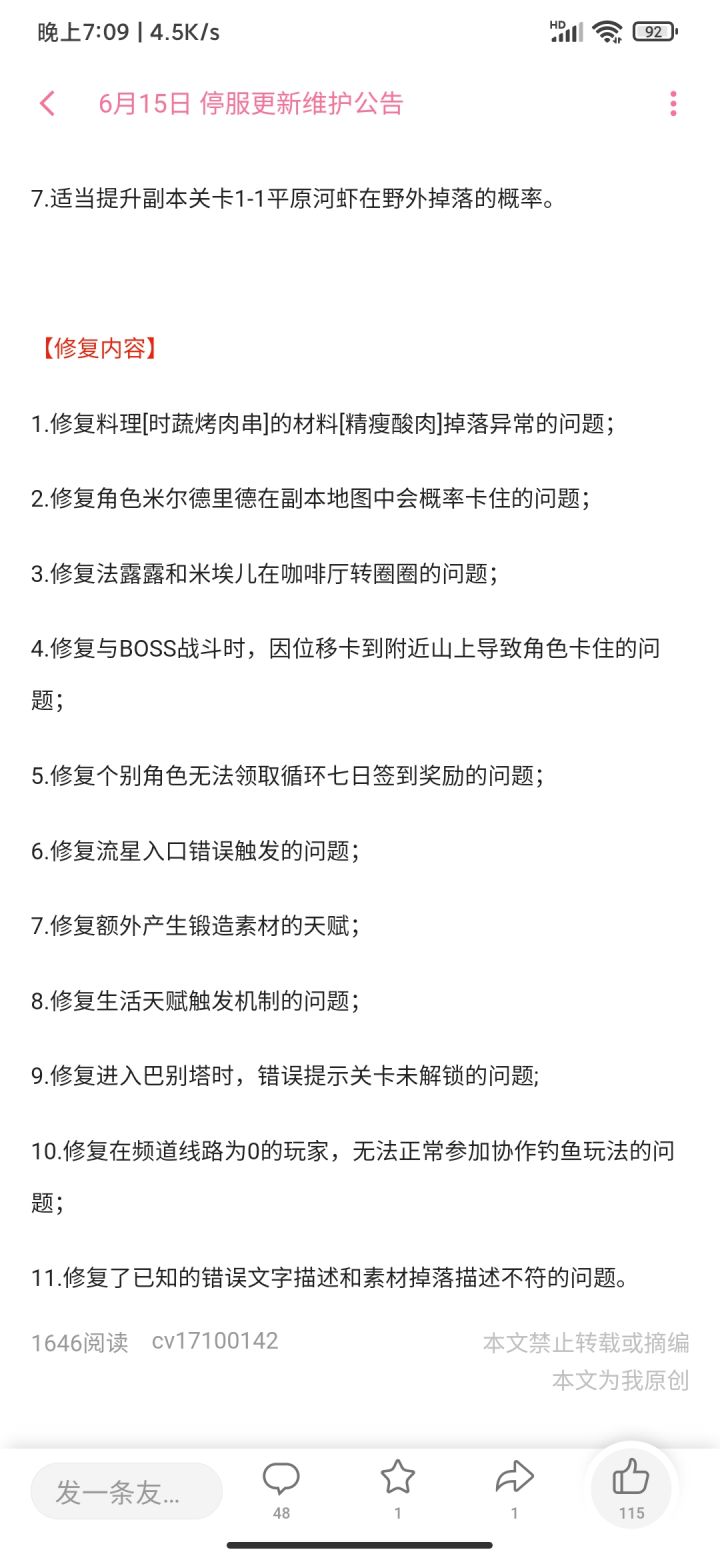 晚上7:09 | 4.5K/s

HD 92

6月15日 停服更新维护公告

7.适当提升副本关卡1-1平原河虾在野外掉落的概率。

【修复内容】

1.修复料理[时蔬烤肉串]的材料[精瘦酸肉]掉落异常的问题；

2.修复角色米尔德里德在副本地图中会概率卡住的问题；

3.修复法露露和米埃儿在咖啡厅转圈圈的问题；

4.修复与BOSS战斗时，因位移卡到附近山上导致角色卡住的问题；

5.修复个别角色无法领取循环七日签到奖励的问题；

6.修复流星入口错误触发的问题；

7.修复额外产生锻造素材的天赋；

8.修复生活天赋触发机制的问题；

9.修复进入巴别塔时，错误提示关卡未解锁的问题;

10.修复在频道线路为0的玩家，无法正常参加协作钓鱼玩法的问题；

11.修复了已知的错误文字描述和素材掉落描述不符的问题。

1646阅读 cv17100142

本文禁止转载或摘编
本文为我原创

发一条友...

48

1

1

115